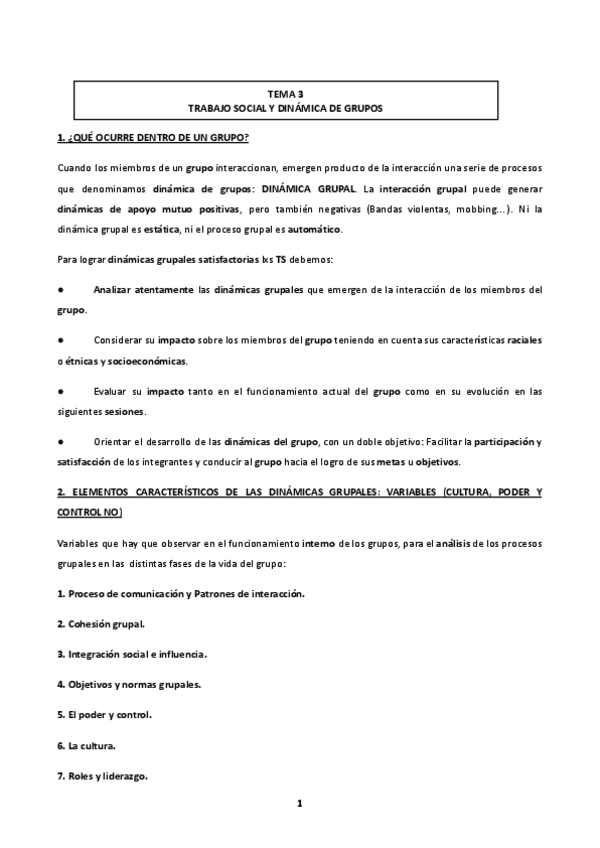 TEMA 3
TRABAJO SOCIAL Y DINÁMICA DE GRUPOS

1. ¿QUÉ OCURRE DENTRO DE UN GRUPO?

Cuando los miembros de un grupo interaccionan, emergen producto de la interacción una serie de procesos que denominamos dinámica de grupos: DINÁMICA GRUPAL. La interacción grupal puede generar dinámicas de apoyo mutuo positivas, pero también negativas (Bandas violentas, mobbing...). Ni la dinámica grupal es estática, ni el proceso grupal es automático.

Para lograr dinámicas grupales satisfactorias lxs TS debemos:

● Analizar atentamente las dinámicas grupales que emergen de la interacción de los miembros del grupo.

● Considerar su impacto sobre los miembros del grupo teniendo en cuenta sus características raciales o étnicas y socioeconómicas.

● Evaluar su impacto tanto en el funcionamiento actual del grupo como en su evolución en las siguientes sesiones.

● Orientar el desarrollo de las dinámicas del grupo, con un doble objetivo: Facilitar la participación y satisfacción de los integrantes y conducir al grupo hacia el logro de sus metas u objetivos.

2. ELEMENTOS CARACTERÍSTICOS DE LAS DINÁMICAS GRUPALES: VARIABLES (CULTURA, PODER Y CONTROL NO)

Variables que hay que observar en el funcionamiento interno de los grupos, para el análisis de los procesos grupales en las distintas fases de la vida del grupo:

1. Proceso de comunicación y Patrones de interacción.

2. Cohesión grupal.

3. Integración social e influencia.

4. Objetivos y normas grupales.

5. El poder y control.

6. La cultura.

7. Roles y liderazgo.

1